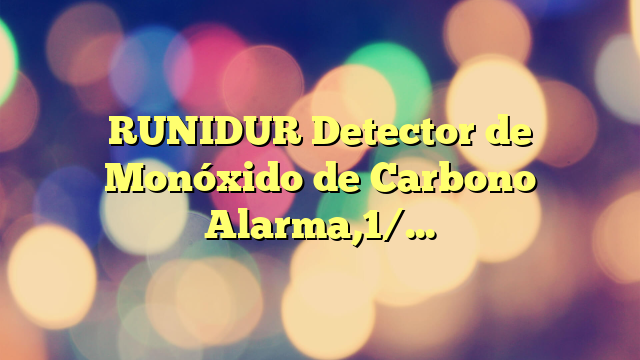 RUNIDUR Detector de Monóxido de Carbono Alarma,1/…